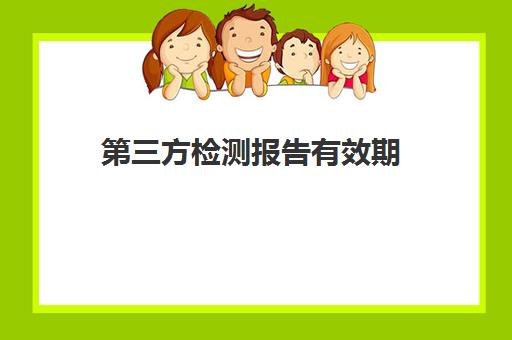 第三方检测报告有效期